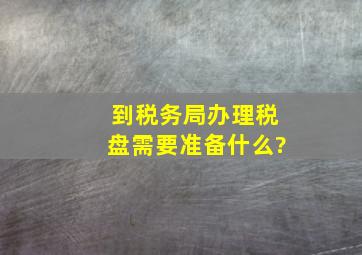 到税务局办理税盘需要准备什么?